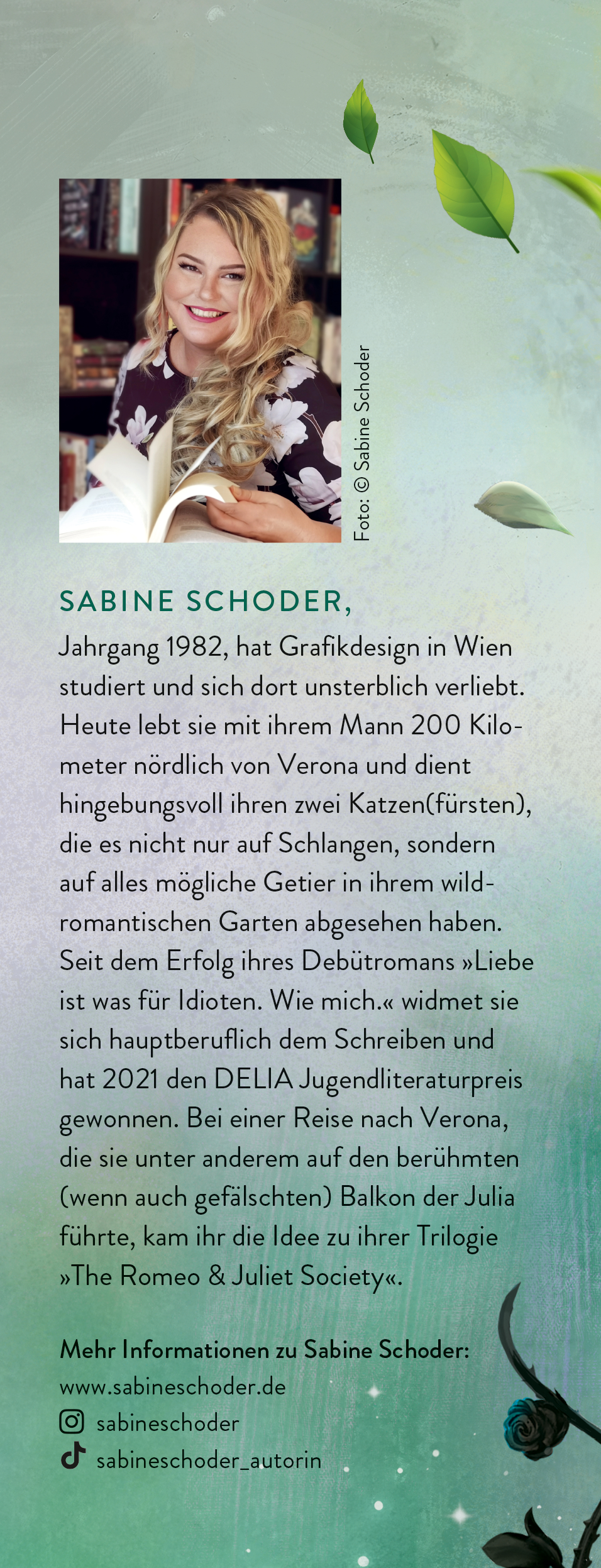 Foto: © Sabine Schoder

SABINE SCHODER,

Jahrgang 1982, hat Grafikdesign in Wien studiert und sich dort unsterblich verliebt. Heute lebt sie mit ihrem Mann 200 Kilometer nördlich von Verona und dient hingebungsvoll ihren zwei Katzen(fürsten), die es nicht nur auf Schlangen, sondern auf alles mögliche Getier in ihrem wildromantischen Garten abgesehen haben. Seit dem Erfolg ihres Debütromans »Liebe ist was für Idioten. Wie mich.« widmet sie sich hauptberuflich dem Schreiben und hat 2021 den DELIA Jugendliteraturpreis gewonnen. Bei einer Reise nach Verona, die sie unter anderem auf den berühmten (wenn auch gefälschten) Balkon der Julia führte, kam ihr die Idee zu ihrer Trilogie »The Romeo & Juliet Society«.

Mehr Informationen zu Sabine Schoder:
www.sabineschoder.de
sabineschoder
sabineschoder_autorin